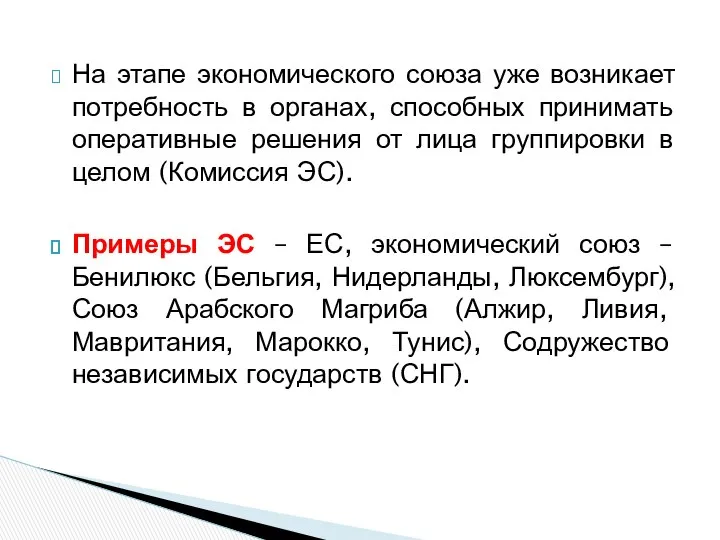 На этапе экономического союза уже возникает потребность в органах, способных принимать оперативные решения от лица группировки в целом (Комиссия ЭС).

Примеры ЭС – ЕС, экономический союз – Бенилюкс (Бельгия, Нидерланды, Люксембург), Союз Арабского Магриба (Алжир, Ливия, Мавритания, Марокко, Тунис), Содружество независимых государств (СНГ).